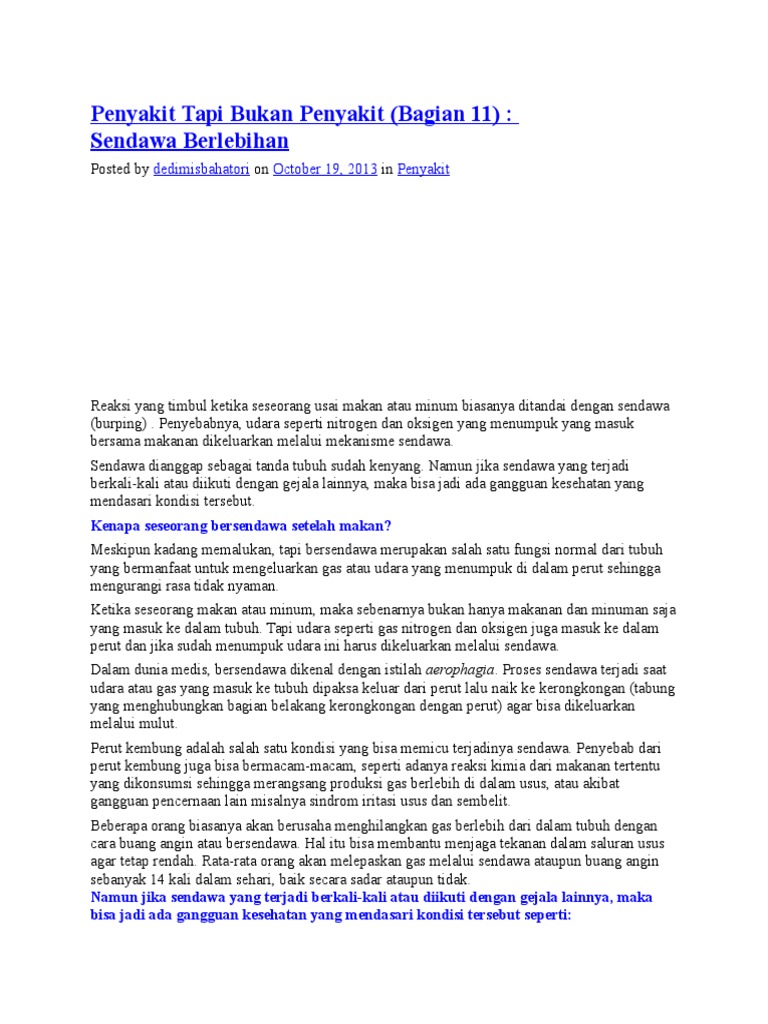 Penyakit Tapi Bukan Penyakit (Bagian 11) : Sendawa Berlebihan

Posted by dedimisbahatori on October 19, 2013 in Penyakit

Reaksi yang timbul ketika seseorang usai makan atau minum biasanya ditandai dengan sendawa (burping) . Penyebabnya, udara seperti nitrogen dan oksigen yang menumpuk yang masuk bersama makanan dikeluarkan melalui mekanisme sendawa.

Sendawa dianggap sebagai tanda tubuh sudah kenyang. Namun jika sendawa yang terjadi berkali-kali atau diikuti dengan gejala lainnya, maka bisa jadi ada gangguan kesehatan yang mendasari kondisi tersebut.

Kenapa seseorang bersendawa setelah makan?

Meskipun kadang memalukan, tapi bersendawa merupakan salah satu fungsi normal dari tubuh yang bermanfaat untuk mengeluarkan gas atau udara yang menumpuk di dalam perut sehingga mengurangi rasa tidak nyaman.

Ketika seseorang makan atau minum, maka sebenarnya bukan hanya makanan dan minuman saja yang masuk ke dalam tubuh. Tapi udara seperti gas nitrogen dan oksigen juga masuk ke dalam perut dan jika sudah menumpuk udara ini harus dikeluarkan melalui sendawa.

Dalam dunia medis, bersendawa dikenal dengan istilah aerophagia. Proses sendawa terjadi saat udara atau gas yang masuk ke tubuh dipaksa keluar dari perut lalu naik ke kerongkongan (tabung yang menghubungkan bagian belakang kerongkongan dengan perut) agar bisa dikeluarkan melalui mulut.

Perut kembung adalah salah satu kondisi yang bisa memicu terjadinya sendawa. Penyebab dari perut kembung juga bisa bermacam-macam, seperti adanya reaksi kimia dari makanan tertentu yang dikonsumsi sehingga merangsang produksi gas berlebih di dalam usus, atau akibat gangguan pencernaan lain misalnya sindrom iritasi usus dan sembelit.

Beberapa orang biasanya akan berusaha menghilangkan gas berlebih dari dalam tubuh dengan cara buang angin atau bersendawa. Hal itu bisa membantu menjaga tekanan dalam saluran usus agar tetap rendah. Rata-rata orang akan melepaskan gas melalui sendawa ataupun buang angin sebanyak 14 kali dalam sehari, baik secara sadar ataupun tidak.

Namun jika sendawa yang terjadi berkali-kali atau diikuti dengan gejala lainnya, maka bisa jadi ada gangguan kesehatan yang mendasari kondisi tersebut seperti: